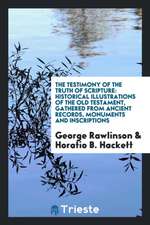 THE TESTIMONY OF THE TRUTH OF SCRIPTURE: HISTORICAL ILLUSTRATIONS OF THE OLD TESTAMENT, GATHERED FROM ANCIENT RECORDS, MONUMENTS AND INSCRIPTIONS

George Rawlinson & Horatio B. Hackett

Trieste